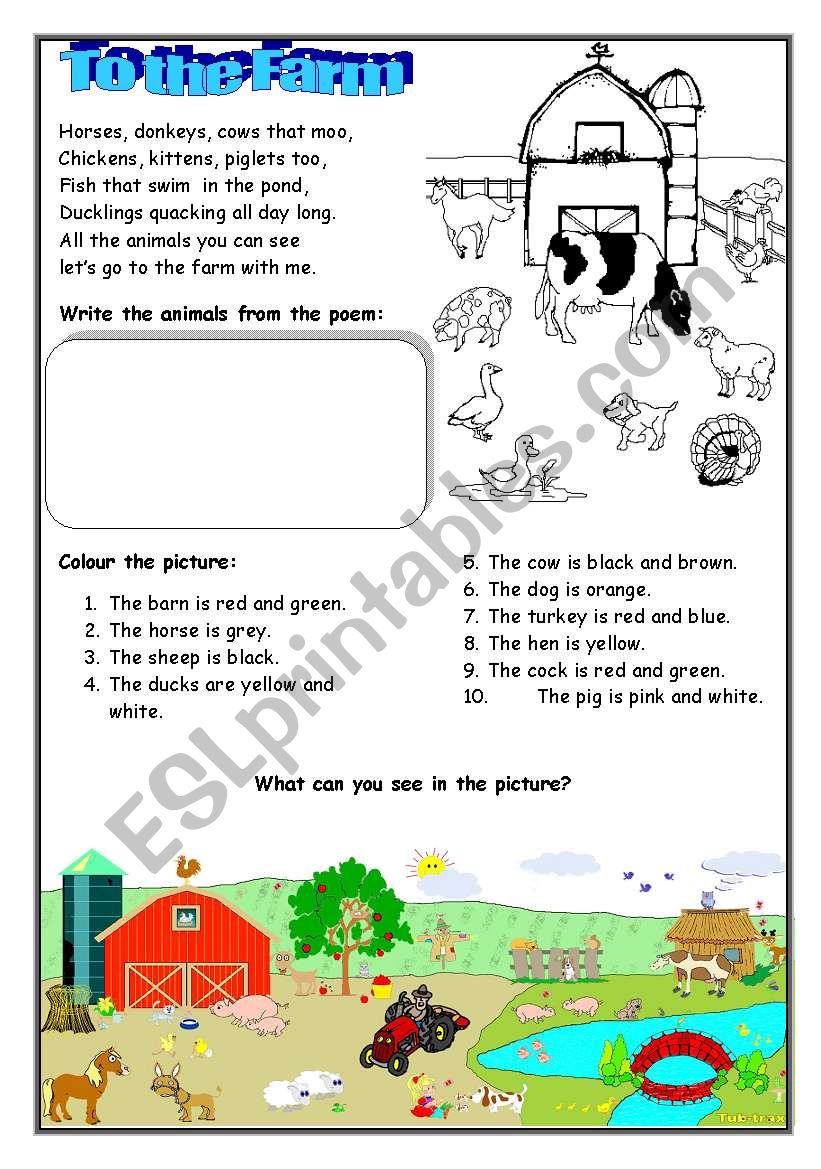 To the Farm

Horses, donkeys, cows that moo,
Chickens, kittens, piglets too,
Fish that swim in the pond,
Ducklings quacking all day long.
All the animals you can see
let's go to the farm with me.

Write the animals from the poem:

Colour the picture:

1. The barn is red and green.
2. The horse is grey.
3. The sheep is black.
4. The ducks are yellow and white.
5. The cow is black and brown.
6. The dog is orange.
7. The turkey is red and blue.
8. The hen is yellow.
9. The cock is red and green.
10. The pig is pink and white.

What can you see in the picture?

ESLprintables.com

Tub-trax